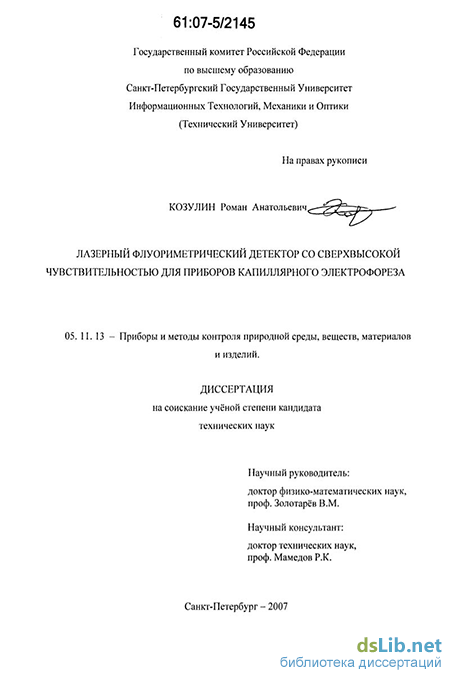 61:07-5/2145

Государственный комитет Российской Федерации
по высшему образованию
Санкт-Петербургский Государственный Университет
Информационных Технологий, Механики и Оптики
(Технический Университет)

На правах рукописи

КОЗУЛИН Роман Анатольевич

ЛАЗЕРНЫЙ ФЛУОРИМЕТРИЧЕСКИЙ ДЕТЕКТОР СО СВЕРХВЫСОКОЙ ЧУВСТВИТЕЛЬНОСТЬЮ ДЛЯ ПРИБОРОВ КАПИЛЛЯРНОГО ЭЛЕКТРОФОРЕЗА

05. 11. 13 – Приборы и методы контроля природной среды, веществ, материалов и изделий.

ДИССЕРТАЦИЯ
на соискание учёной степени кандидата
технических наук

Научный руководитель:
доктор физико-математических наук,
проф. Золотарёв В.М.

Научный консультант:
доктор технических наук,
проф. Мамедов Р.К.

Санкт-Петербург – 2007

dsLib.net
библиотека диссертаций